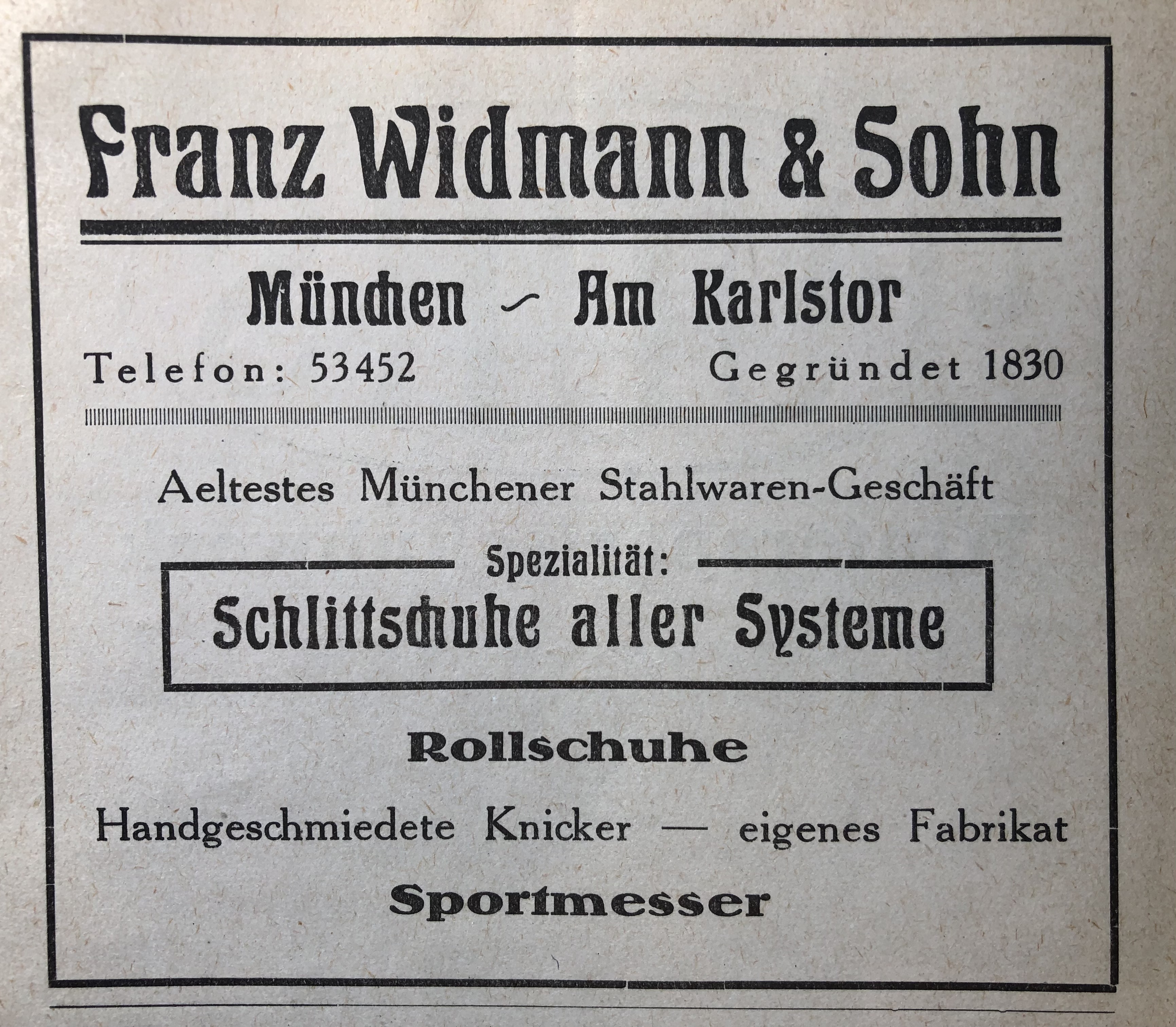 Franz Widmann & Sohn

München – Am Karlstor

Telefon: 53452 Gegründet 1830

Aeltestes Münchener Stahlwaren-Geschäft

Spezialität:

Schlittschuhe aller Systeme

Rollschuhe

Handgeschmiedete Knicker — eigenes Fabrikat

Sportmesser